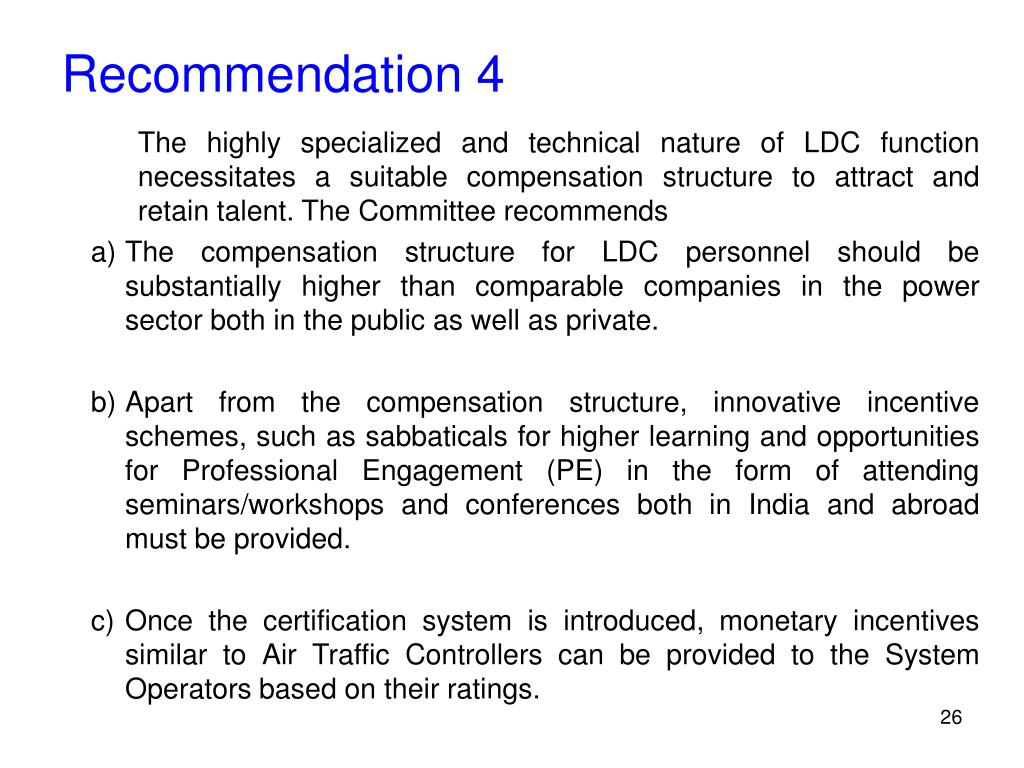 Recommendation 4

The highly specialized and technical nature of LDC function necessitates a suitable compensation structure to attract and retain talent. The Committee recommends

a) The compensation structure for LDC personnel should be substantially higher than comparable companies in the power sector both in the public as well as private.

b) Apart from the compensation structure, innovative incentive schemes, such as sabbaticals for higher learning and opportunities for Professional Engagement (PE) in the form of attending seminars/workshops and conferences both in India and abroad must be provided.

c) Once the certification system is introduced, monetary incentives similar to Air Traffic Controllers can be provided to the System Operators based on their ratings.

26